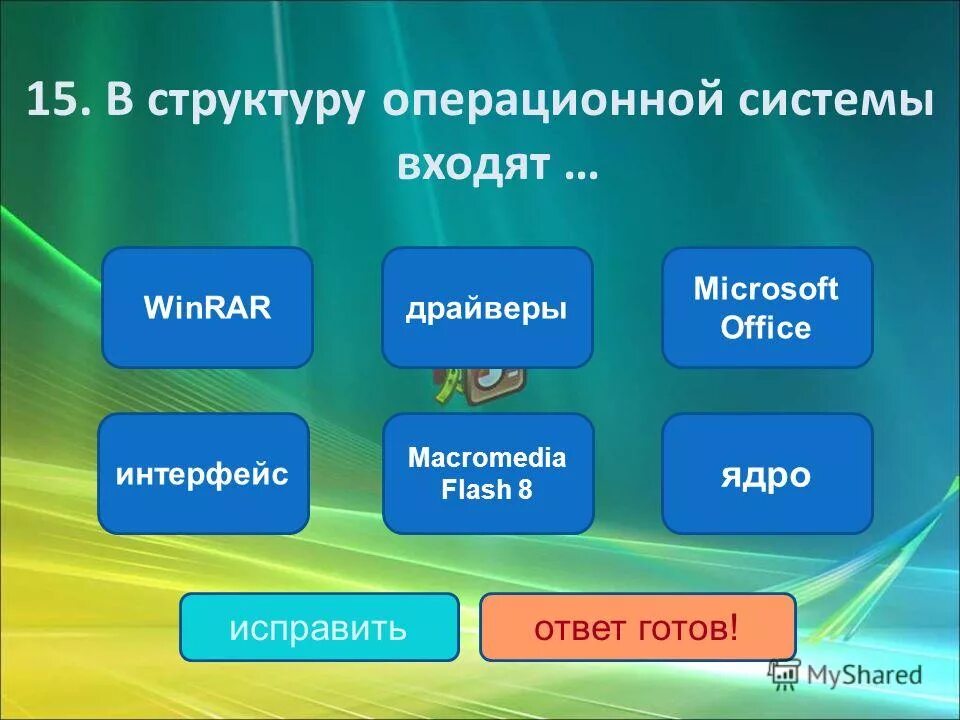 15. В структуру операционной системы входят …

WinRAR

драйверы

Microsoft Office

интерфейс

Macromedia Flash 8

ядро

исправить

ответ готов!

MyShared